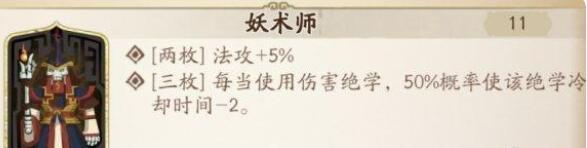 妖术师

11

◈ [两枚] 法攻+5%
◈ [三枚] 每当使用伤害绝学，50%概率使该绝学冷却时间-2。